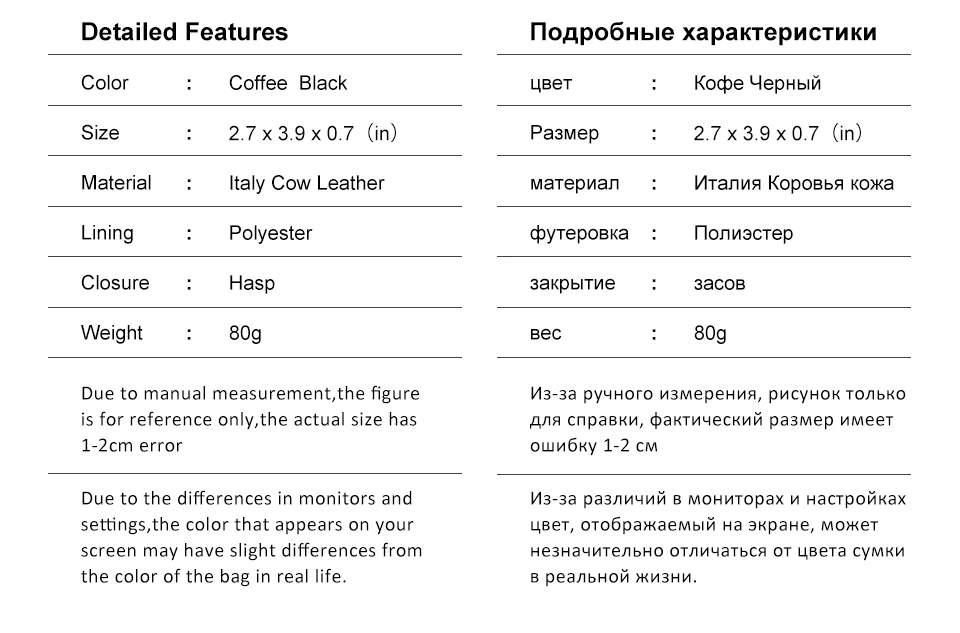 Detailed Features

| Color | : | Coffee Black |
|---|---|---|
| Size | : | 2.7 x 3.9 x 0.7（in） |
| Material | : | Italy Cow Leather |
| Lining | : | Polyester |
| Closure | : | Hasp |
| Weight | : | 80g |

Due to manual measurement,the figure is for reference only,the actual size has 1-2cm error

Due to the differences in monitors and settings,the color that appears on your screen may have slight differences from the color of the bag in real life.

Подробные характеристики

| цвет | : | Кофе Черный |
|---|---|---|
| Размер | : | 2.7 x 3.9 x 0.7（in） |
| материал | : | Италия Коровья кожа |
| футеровка | : | Полиэстер |
| закрытие | : | засов |
| вес | : | 80g |

Из-за ручного измерения, рисунок только для справки, фактический размер имеет ошибку 1-2 см

Из-за различий в мониторах и настройках цвет, отображаемый на экране, может незначительно отличаться от цвета сумки в реальной жизни.